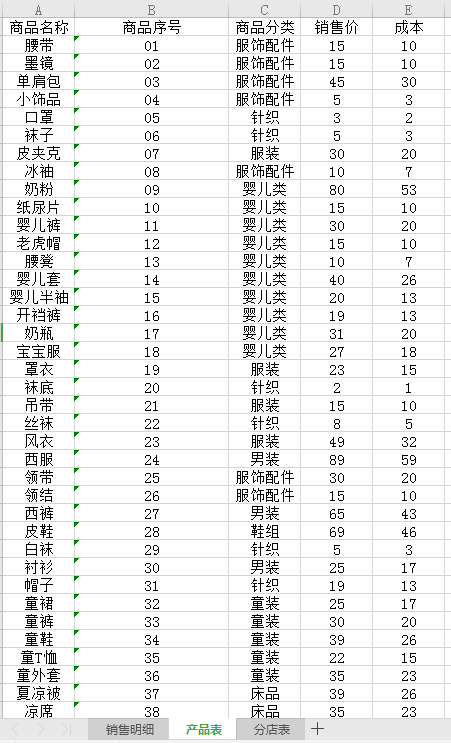 | A | B | C | D | E |
|---|---|---|---|---|
| 商品名称 | 商品序号 | 商品分类 | 销售价 | 成本 |
| 腰带 | 01 | 服饰配件 | 15 | 10 |
| 墨镜 | 02 | 服饰配件 | 15 | 10 |
| 单肩包 | 03 | 服饰配件 | 45 | 30 |
| 小饰品 | 04 | 服饰配件 | 5 | 3 |
| 口罩 | 05 | 针织 | 3 | 2 |
| 袜子 | 06 | 针织 | 5 | 3 |
| 皮夹克 | 07 | 服装 | 30 | 20 |
| 冰袖 | 08 | 服饰配件 | 10 | 7 |
| 奶粉 | 09 | 婴儿类 | 80 | 53 |
| 纸尿片 | 10 | 婴儿类 | 15 | 10 |
| 婴儿裤 | 11 | 婴儿类 | 30 | 20 |
| 老虎帽 | 12 | 婴儿类 | 15 | 10 |
| 腰凳 | 13 | 婴儿类 | 10 | 7 |
| 婴儿套 | 14 | 婴儿类 | 40 | 26 |
| 婴儿半袖 | 15 | 婴儿类 | 20 | 13 |
| 开裆裤 | 16 | 婴儿类 | 19 | 13 |
| 奶瓶 | 17 | 婴儿类 | 31 | 20 |
| 宝宝服 | 18 | 婴儿类 | 27 | 18 |
| 罩衣 | 19 | 服装 | 23 | 15 |
| 袜底 | 20 | 针织 | 2 | 1 |
| 吊带 | 21 | 服装 | 15 | 10 |
| 丝袜 | 22 | 针织 | 8 | 5 |
| 风衣 | 23 | 服装 | 49 | 32 |
| 西服 | 24 | 男装 | 89 | 59 |
| 领带 | 25 | 服饰配件 | 30 | 20 |
| 领结 | 26 | 服饰配件 | 15 | 10 |
| 西裤 | 27 | 男装 | 65 | 43 |
| 皮鞋 | 28 | 鞋组 | 69 | 46 |
| 白袜 | 29 | 针织 | 5 | 3 |
| 衬衫 | 30 | 男装 | 25 | 17 |
| 帽子 | 31 | 针织 | 19 | 13 |
| 童裙 | 32 | 童装 | 25 | 17 |
| 童裤 | 33 | 童装 | 30 | 20 |
| 童鞋 | 34 | 童装 | 39 | 26 |
| 童T恤 | 35 | 童装 | 22 | 15 |
| 童外套 | 36 | 童装 | 35 | 23 |
| 夏凉被 | 37 | 床品 | 39 | 26 |
| 凉席 | 38 | 床品 | 35 | 23 |

销售明细 产品表 分店表 +